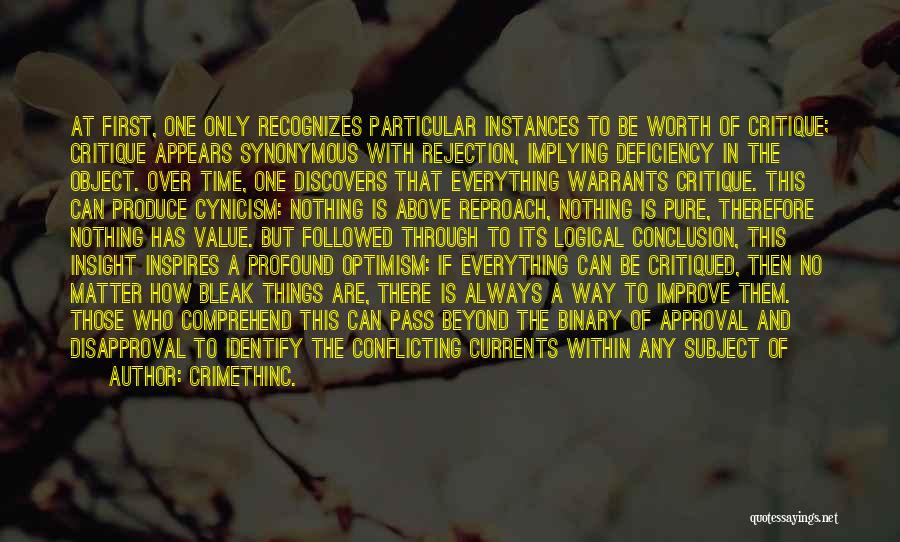 AT FIRST, ONE ONLY RECOGNIZES PARTICULAR INSTANCES TO BE WORTH OF CRITIQUE; CRITIQUE APPEARS SYNONYMOUS WITH REJECTION, IMPLYING DEFICIENCY IN THE OBJECT. OVER TIME, ONE DISCOVERS THAT EVERYTHING WARRANTS CRITIQUE. THIS CAN PRODUCE CYNICISM: NOTHING IS ABOVE REPROACH, NOTHING IS PURE, THEREFORE NOTHING HAS VALUE. BUT FOLLOWED THROUGH TO ITS LOGICAL CONCLUSION, THIS INSIGHT INSPIRES A PROFOUND OPTIMISM: IF EVERYTHING CAN BE CRITIQUED, THEN NO MATTER HOW BLEAK THINGS ARE, THERE IS ALWAYS A WAY TO IMPROVE THEM. THOSE WHO COMPREHEND THIS CAN PASS BEYOND THE BINARY OF APPROVAL AND DISAPPROVAL TO IDENTIFY THE CONFLICTING CURRENTS WITHIN ANY SUBJECT OF

AUTHOR: CRIMETHINC.

quotessayings.net